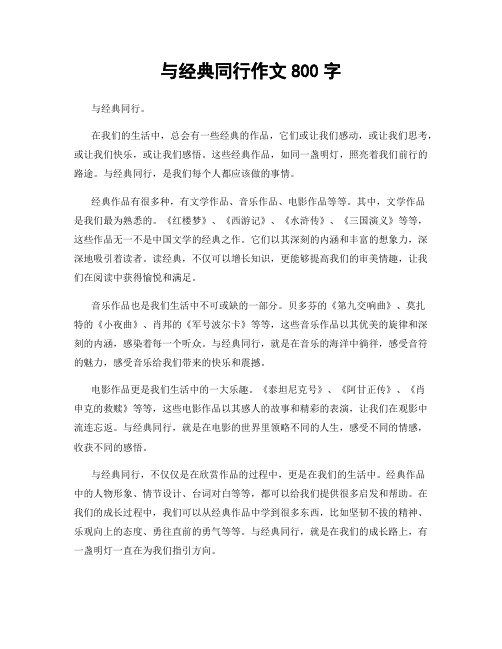 与经典同行作文 800 字

与经典同行。

在我们的生活中，总会有一些经典的作品，它们或让我们感动，或让我们思考，或让我们快乐，或让我们感悟。这些经典作品，如同一盏明灯，照亮着我们前行的路途。与经典同行，是我们每个人都应该做的事情。

经典作品有很多种，有文学作品、音乐作品、电影作品等等。其中，文学作品是我们最为熟悉的。《红楼梦》、《西游记》、《水浒传》、《三国演义》等等，这些作品无一不是中国文学的经典之作。它们以其深刻的内涵和丰富的想象力，深深地吸引着读者。读经典，不仅可以增长知识，更能够提高我们的审美情趣，让我们在阅读中获得愉悦和满足。

音乐作品也是我们生活中不可或缺的一部分。贝多芬的《第九交响曲》、莫扎特的《小夜曲》、肖邦的《军号波尔卡》等等，这些音乐作品以其优美的旋律和深刻的内涵，感染着每一个听众。与经典同行，就是在音乐的海洋中徜徉，感受音符的魅力，感受音乐给我们带来的快乐和震撼。

电影作品更是我们生活中的一大乐趣。《泰坦尼克号》、《阿甘正传》、《肖申克的救赎》等等，这些电影作品以其感人的故事和精彩的表演，让我们在观影中流连忘返。与经典同行，就是在电影的世界里领略不同的人生，感受不同的情感，收获不同的感悟。

与经典同行，不仅仅是在欣赏作品的过程中，更是在我们的生活中。经典作品中的人物形象、情节设计、台词对白等等，都可以给我们提供很多启发和帮助。在我们的成长过程中，我们可以从经典作品中学到很多东西，比如坚韧不拔的精神、乐观向上的态度、勇往直前的勇气等等。与经典同行，就是在我们的成长路上，有一盏明灯一直在为我们指引方向。